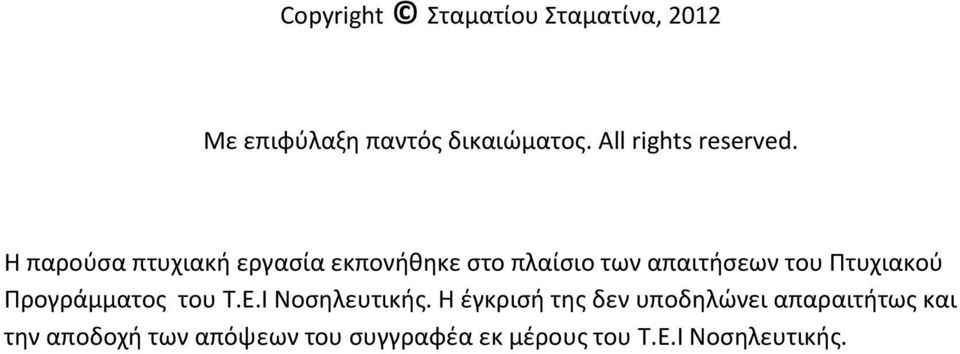 Copyright © Σταματίου Σταματίνα, 2012

Με επιφύλαξη παντός δικαιώματος. All rights reserved.

Η παρούσα πτυχιακή εργασία εκπονήθηκε στο πλαίσιο των απαιτήσεων του Πτυχιακού Προγράμματος του Τ.Ε.Ι Νοσηλευτικής. Η έγκρισή της δεν υποδηλώνει απαραιτήτως και την αποδοχή των απόψεων του συγγραφέα εκ μέρους του Τ.Ε.Ι Νοσηλευτικής.